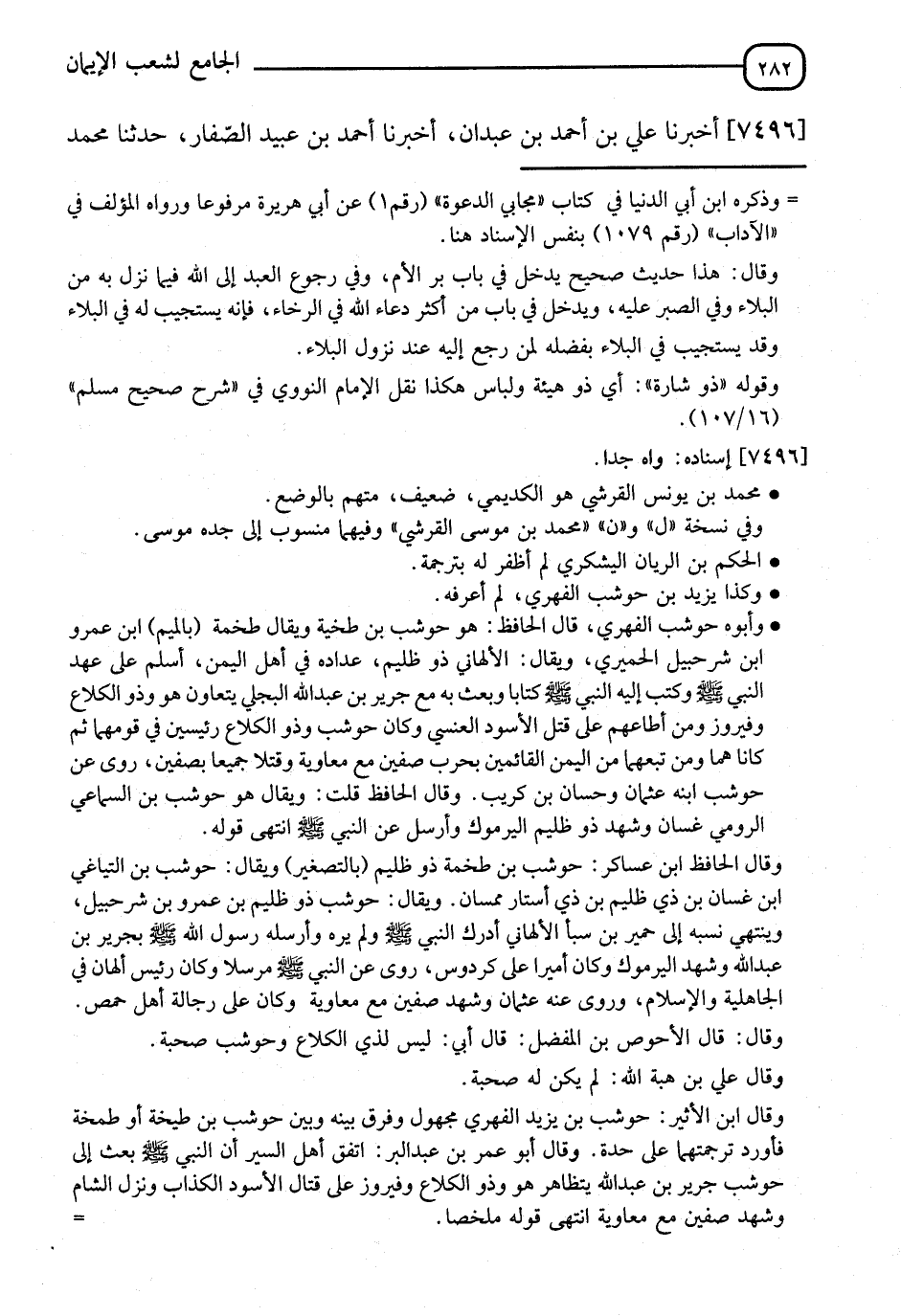 ٢٨٢ الجامع لشعب الإيمان

[٧٤٩٦] أخبرنا علي بن أحمد بن عبدان، أخبرنا أحمد بن عبيد الصّفار، حدثنا محمد

= وذكره ابن أبي الدنيا في كتاب «مجابي الدعوة» (رقم١) عن أبي هريرة مرفوعا ورواه المؤلف في «الآداب» (رقم ١٠٧٩) بنفس الإسناد هنا.

وقال: هذا حديث صحيح يدخل في باب بر الأم، وفي رجوع العبد إلى الله فيما نزل به من البلاء وفي الصبر عليه، ويدخل في باب من أكثر دعاء الله في الرخاء، فإنه يستجيب له في البلاء وقد يستجيب في البلاء بفضله لمن رجع إليه عند نزول البلاء.

وقوله «ذو شارة»: أي ذو هيئة ولباس هكذا نقل الإمام النووي في «شرح صحيح مسلم» (١٠٧/١٦).

[٧٤٩٦] إسناده: واه جدا.

• محمد بن يونس القرشي هو الكديمي، ضعيف، متهم بالوضع.
وفي نسخة «ل» و«ن» «محمد بن موسى القرشي» وفيهما منسوب إلى جده موسى.

• الحكم بن الريان اليشكري لم أظفر له بترجمة.

• وكذا يزيد بن حوشب الفهري، لم أعرفه.

• وأبوه حوشب الفهري، قال الحافظ: هو حوشب بن طخية ويقال طخمة (بالميم) ابن عمرو ابن شرحبيل الحميري، ويقال: الألهاني ذو ظليم، عداده في أهل اليمن، أسلم على عهد النبي ﷺ وكتب إليه النبي ﷺ كتابا وبعث به مع جرير بن عبدالله البجلي يتعاون هو وذو الكلاع وفيروز ومن أطاعهم على قتل الأسود العنسي وكان حوشب وذو الكلاع رئيسين في قومهما ثم كانا هما ومن تبعهما من اليمن القائمين بحرب صفين مع معاوية وقتلا جميعا بصفين، روى عن حوشب ابنه عثمان وحسان بن كريب. وقال الحافظ قلت: ويقال هو حوشب بن السماعي الرومي غسان وشهد ذو ظليم اليرموك وأرسل عن النبي ﷺ انتهى قوله.

وقال الحافظ ابن عساكر: حوشب بن طخمة ذو ظليم (بالتصغير) ويقال: حوشب بن التياغي ابن غسان بن ذي ظليم بن ذي أستار ممسان. ويقال: حوشب ذو ظليم بن عمرو بن شرحبيل، وينتهي نسبه إلى حمير بن سبأ الألهاني أدرك النبي ﷺ ولم يره وأرسله رسول الله ﷺ بجرير بن عبدالله وشهد اليرموك وكان أميرا على كردوس، روى عن النبي ﷺ مرسلا وكان رئيس ألهان في الجاهلية والإسلام، وروى عنه عثمان وشهد صفين مع معاوية وكان على رجالة أهل حمص.

وقال: قال الأحوص بن المفضل: قال أبي: ليس لذي الكلاع وحوشب صحبة.

وقال علي بن هبة الله: لم يكن له صحبة.

وقال ابن الأثير: حوشب بن يزيد الفهري مجهول وفرق بينه وبين حوشب بن طيخة أو طمخة فأورد ترجمتهما على حدة. وقال أبو عمر بن عبدالبر: اتفق أهل السير أن النبي ﷺ بعث إلى حوشب جرير بن عبدالله يتظاهر هو وذو الكلاع وفيروز على قتال الأسود الكذاب ونزل الشام وشهد صفين مع معاوية انتهى قوله ملخصا. =